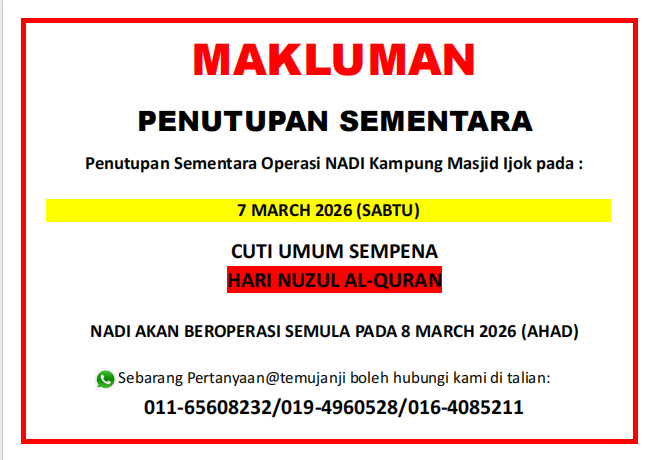 MAKLUMAN

PENUTUPAN SEMENTARA

Penutupan Sementara Operasi NADI Kampung Masjid Ijok pada :

7 MARCH 2026 (SABTU)

CUTI UMUM SEMPENA
HARI NUZUL AL-QURAN

NADI AKAN BEROPERASI SEMULA PADA 8 MARCH 2026 (AHAD)

Sebarang Pertanyaan@temujanji boleh hubungi kami di talian:

011-65608232/019-4960528/016-4085211